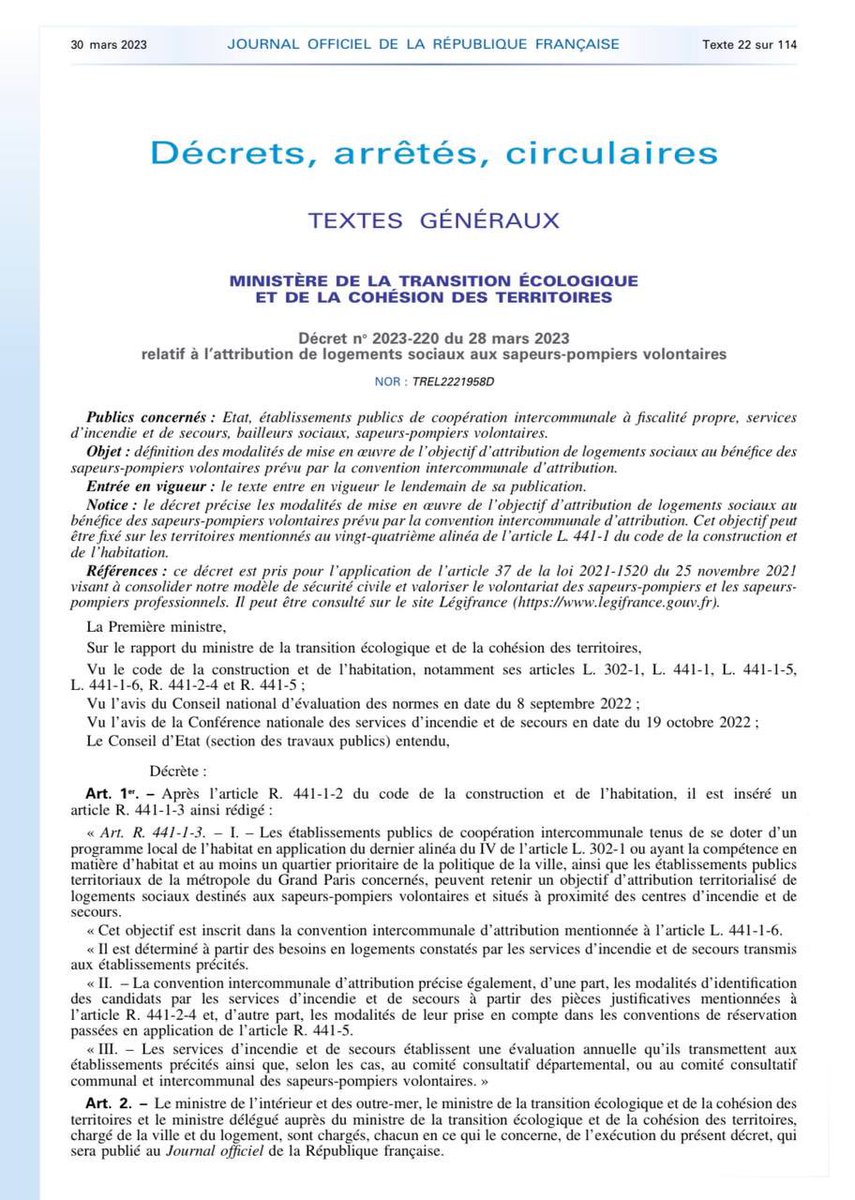 30 mars 2023 JOURNAL OFFICIEL DE LA RÉPUBLIQUE FRANÇAISE Texte 22 sur 114

Décrets, arrêtés, circulaires

TEXTES GÉNÉRAUX

MINISTÈRE DE LA TRANSITION ÉCOLOGIQUE ET DE LA COHÉSION DES TERRITOIRES

Décret n° 2023-220 du 28 mars 2023 relatif à l'attribution de logements sociaux aux sapeurs-pompiers volontaires

NOR : TREL2221958D

Publics concernés : Etat, établissements publics de coopération intercommunale à fiscalité propre, services d'incendie et de secours, bailleurs sociaux, sapeurs-pompiers volontaires.

Objet : définition des modalités de mise en œuvre de l'objectif d'attribution de logements sociaux au bénéfice des sapeurs-pompiers volontaires prévu par la convention intercommunale d'attribution.

Entrée en vigueur : le texte entre en vigueur le lendemain de sa publication.

Notice : le décret précise les modalités de mise en œuvre de l'objectif d'attribution de logements sociaux au bénéfice des sapeurs-pompiers volontaires prévu par la convention intercommunale d'attribution. Cet objectif peut être fixé sur les territoires mentionnés au vingt-quatrième alinéa de l'article L. 441-1 du code de la construction et de l'habitation.

Références : ce décret est pris pour l'application de l'article 37 de la loi 2021-1520 du 25 novembre 2021 visant à consolider notre modèle de sécurité civile et valoriser le volontariat des sapeurs-pompiers et les sapeurs-pompiers professionnels. Il peut être consulté sur le site Légifrance (https://www.legifrance.gouv.fr).

La Première ministre,

Sur le rapport du ministre de la transition écologique et de la cohésion des territoires,

Vu le code de la construction et de l'habitation, notamment ses articles L. 302-1, L. 441-1, L. 441-1-5, L. 441-1-6, R. 441-2-4 et R. 441-5 ;

Vu l'avis du Conseil national d'évaluation des normes en date du 8 septembre 2022 ;

Vu l'avis de la Conférence nationale des services d'incendie et de secours en date du 19 octobre 2022 ;

Le Conseil d'Etat (section des travaux publics) entendu,

Décrète :

Art. 1er. – Après l'article R. 441-1-2 du code de la construction et de l'habitation, il est inséré un article R. 441-1-3 ainsi rédigé :

« Art. R. 441-1-3. – I. – Les établissements publics de coopération intercommunale tenus de se doter d'un programme local de l'habitat en application du dernier alinéa du IV de l'article L. 302-1 ou ayant la compétence en matière d'habitat et au moins un quartier prioritaire de la politique de la ville, ainsi que les établissements publics territoriaux de la métropole du Grand Paris concernés, peuvent retenir un objectif d'attribution territorialisé de logements sociaux destinés aux sapeurs-pompiers volontaires et situés à proximité des centres d'incendie et de secours.

« Cet objectif est inscrit dans la convention intercommunale d'attribution mentionnée à l'article L. 441-1-6.

« Il est déterminé à partir des besoins en logements constatés par les services d'incendie et de secours transmis aux établissements précités.

« II. – La convention intercommunale d'attribution précise également, d'une part, les modalités d'identification des candidats par les services d'incendie et de secours à partir des pièces justificatives mentionnées à l'article R. 441-2-4 et, d'autre part, les modalités de leur prise en compte dans les conventions de réservation passées en application de l'article R. 441-5.

« III. – Les services d'incendie et de secours établissent une évaluation annuelle qu'ils transmettent aux établissements précités ainsi que, selon les cas, au comité consultatif départemental, ou au comité consultatif communal et intercommunal des sapeurs-pompiers volontaires. »

Art. 2. – Le ministre de l'intérieur et des outre-mer, le ministre de la transition écologique et de la cohésion des territoires et le ministre délégué auprès du ministre de la transition écologique et de la cohésion des territoires, chargé de la ville et du logement, sont chargés, chacun en ce qui le concerne, de l'exécution du présent décret, qui sera publié au Journal officiel de la République française.